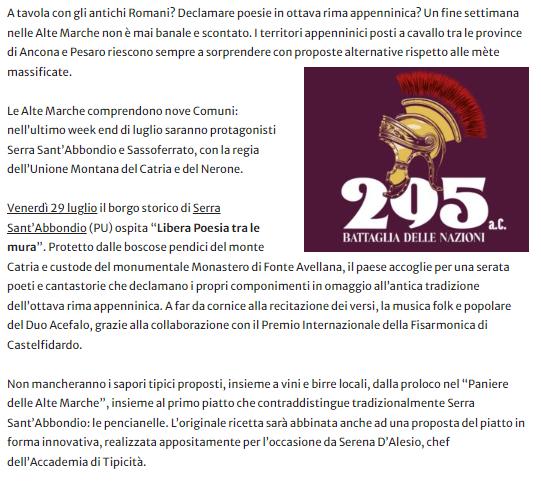 A tavola con gli antichi Romani? Declamare poesie in ottava rima appenninica? Un fine settimana nelle Alte Marche non è mai banale e scontato. I territori appenninici posti a cavallo tra le province di Ancona e Pesaro riescono sempre a sorprendere con proposte alternative rispetto alle mète massificate.

295 a.C.
BATTAGLIA DELLE NAZIONI

Le Alte Marche comprendono nove Comuni: nell'ultimo week end di luglio saranno protagonisti Serra Sant'Abbondio e Sassoferrato, con la regia dell'Unione Montana del Catria e del Nerone.

Venerdì 29 luglio il borgo storico di Serra Sant'Abbondio (PU) ospita "Libera Poesia tra le mura". Protetto dalle boscose pendici del monte Catria e custode del monumentale Monastero di Fonte Avellana, il paese accoglie per una serata poeti e cantastorie che declamano i propri componimenti in omaggio all'antica tradizione dell'ottava rima appenninica. A far da cornice alla recitazione dei versi, la musica folk e popolare del Duo Acefalo, grazie alla collaborazione con il Premio Internazionale della Fisarmonica di Castelfidardo.

Non mancheranno i sapori tipici proposti, insieme a vini e birre locali, dalla proloco nel "Paniere delle Alte Marche", insieme al primo piatto che contraddistingue tradizionalmente Serra Sant'Abbondio: le pencianelle. L'originale ricetta sarà abbinata anche ad una proposta del piatto in forma innovativa, realizzata appositamente per l'occasione da Serena D'Alesio, chef dell'Accademia di Tipicità.